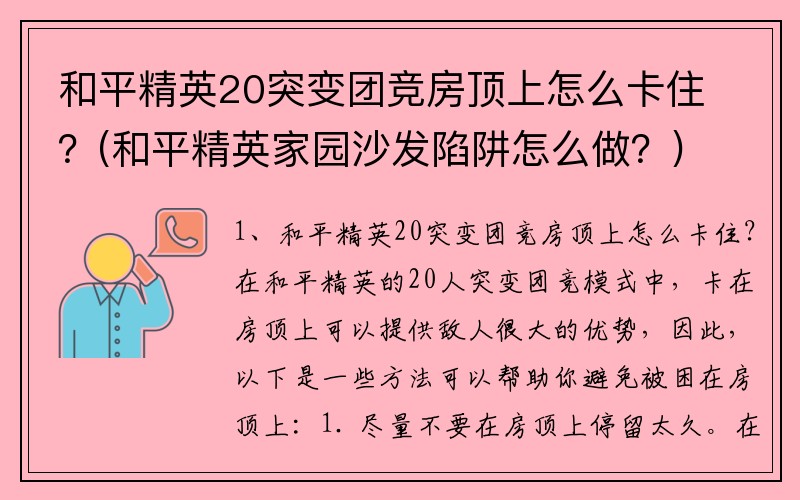 和平精英20突变团竞房顶上怎么卡住?（和平精英家园沙发陷阱怎么做？）

1、和平精英20突变团竞房顶上怎么卡住?在和平精英的20人突变团竞模式中，卡在房顶上可以提供敌人很大的优势，因此，以下是一些方法可以帮助你避免被困在房顶上：1. 尽量不要在房顶上停留太久。在